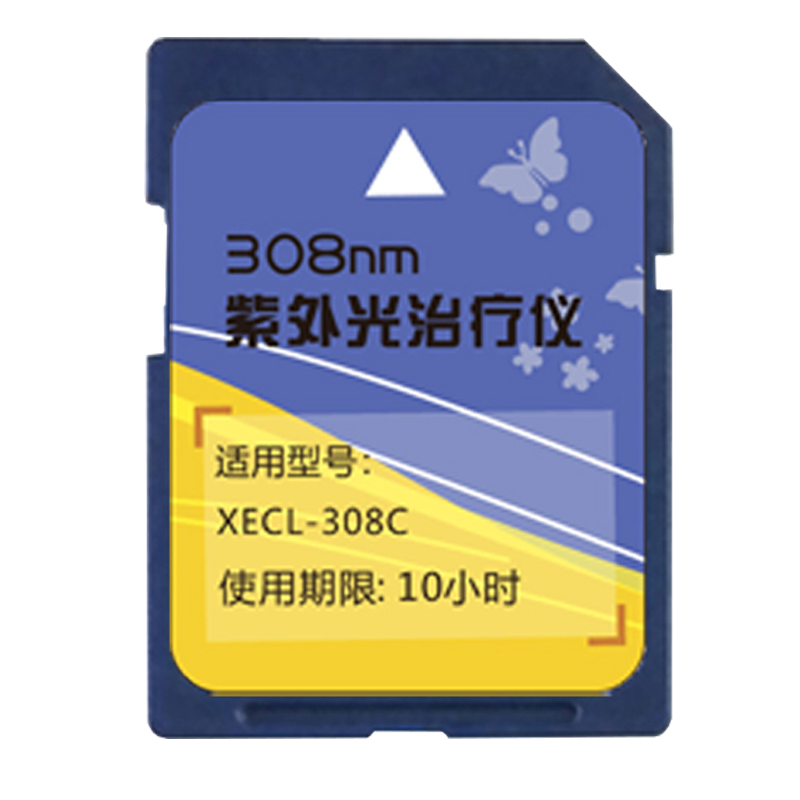 308nm
紫外光治疗仪

适用型号:
XECL-308C
使用期限: 10小时